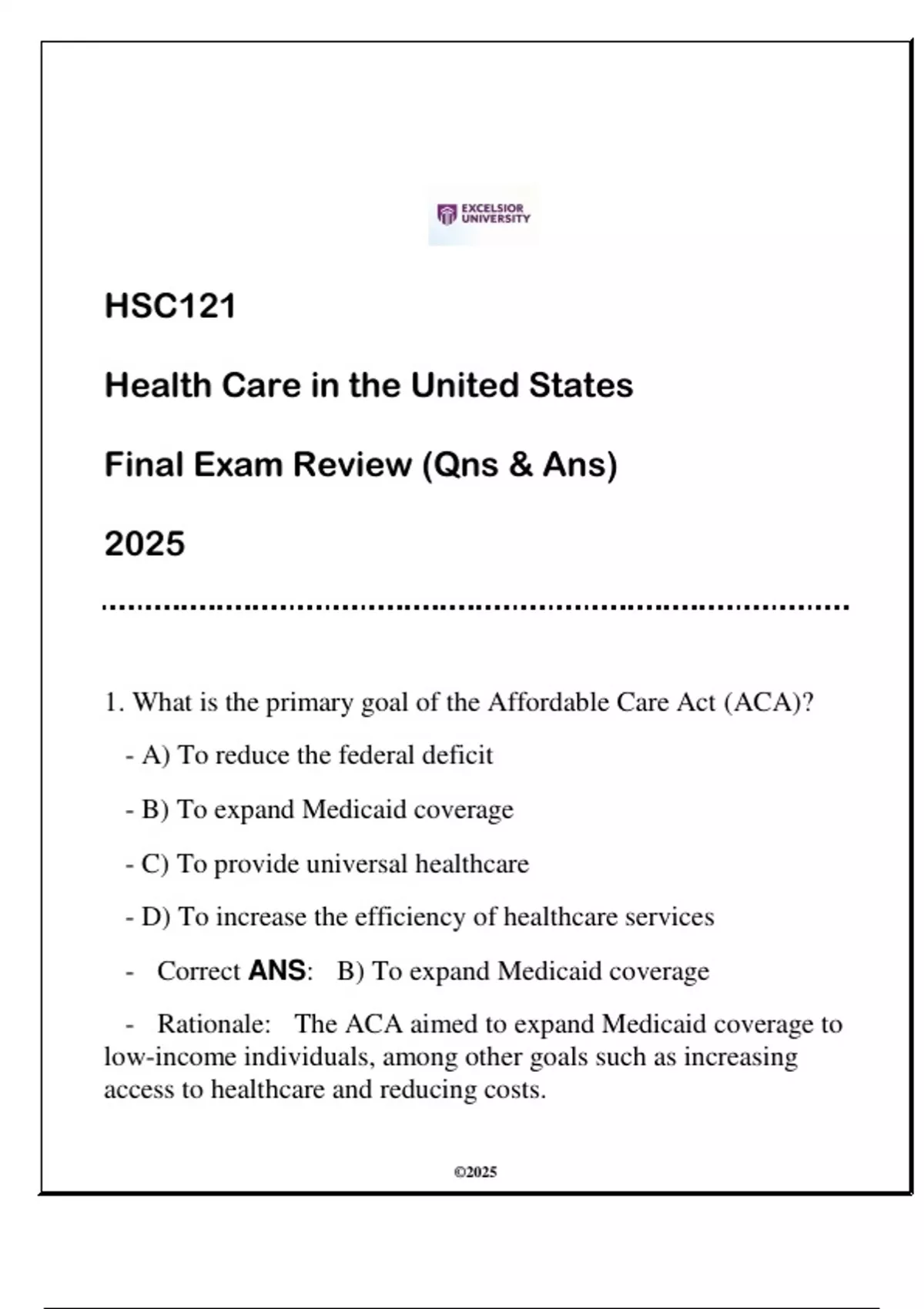 EXCELSIOR UNIVERSITY

HSC121

Health Care in the United States

Final Exam Review (Qns & Ans)

2025

1. What is the primary goal of the Affordable Care Act (ACA)?

- A) To reduce the federal deficit

- B) To expand Medicaid coverage

- C) To provide universal healthcare

- D) To increase the efficiency of healthcare services

- Correct ANS: B) To expand Medicaid coverage

- Rationale: The ACA aimed to expand Medicaid coverage to low-income individuals, among other goals such as increasing access to healthcare and reducing costs.

©2025